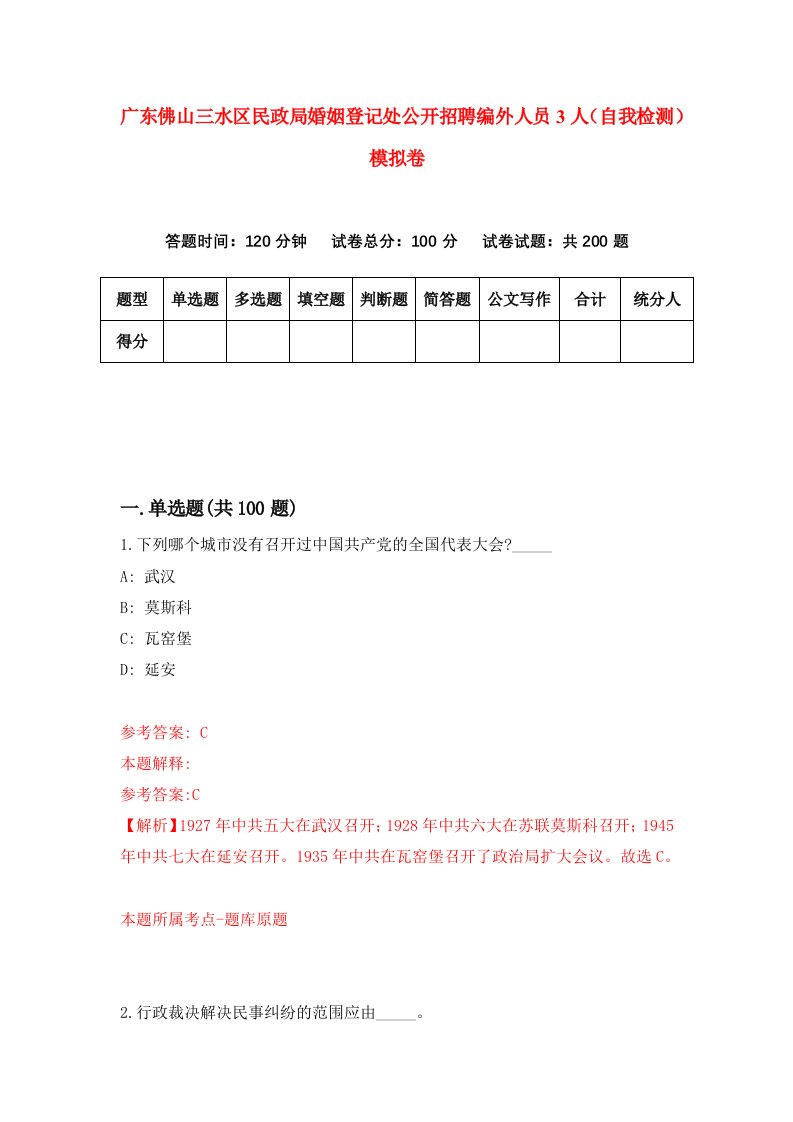 广东佛山三水区民政局婚姻登记处公开招聘编外人员3人（自我检测）模拟卷

答题时间：120分钟　试卷总分：100分　试卷试题：共200题

| 题型 | 单选题 | 多选题 | 填空题 | 判断题 | 简答题 | 公文写作 | 合计 | 统分人 |
|---|---|---|---|---|---|---|---|---|
| 得分 | | | | | | | | |

一.单选题(共100题)

1.下列哪个城市没有召开过中国共产党的全国代表大会?_____
A: 武汉
B: 莫斯科
C: 瓦窑堡
D: 延安

参考答案: C
本题解释:
参考答案:C
【解析】1927年中共五大在武汉召开；1928年中共六大在苏联莫斯科召开；1945年中共七大在延安召开。1935年中共在瓦窑堡召开了政治局扩大会议。故选C。

本题所属考点-题库原题

2.行政裁决解决民事纠纷的范围应由_____。